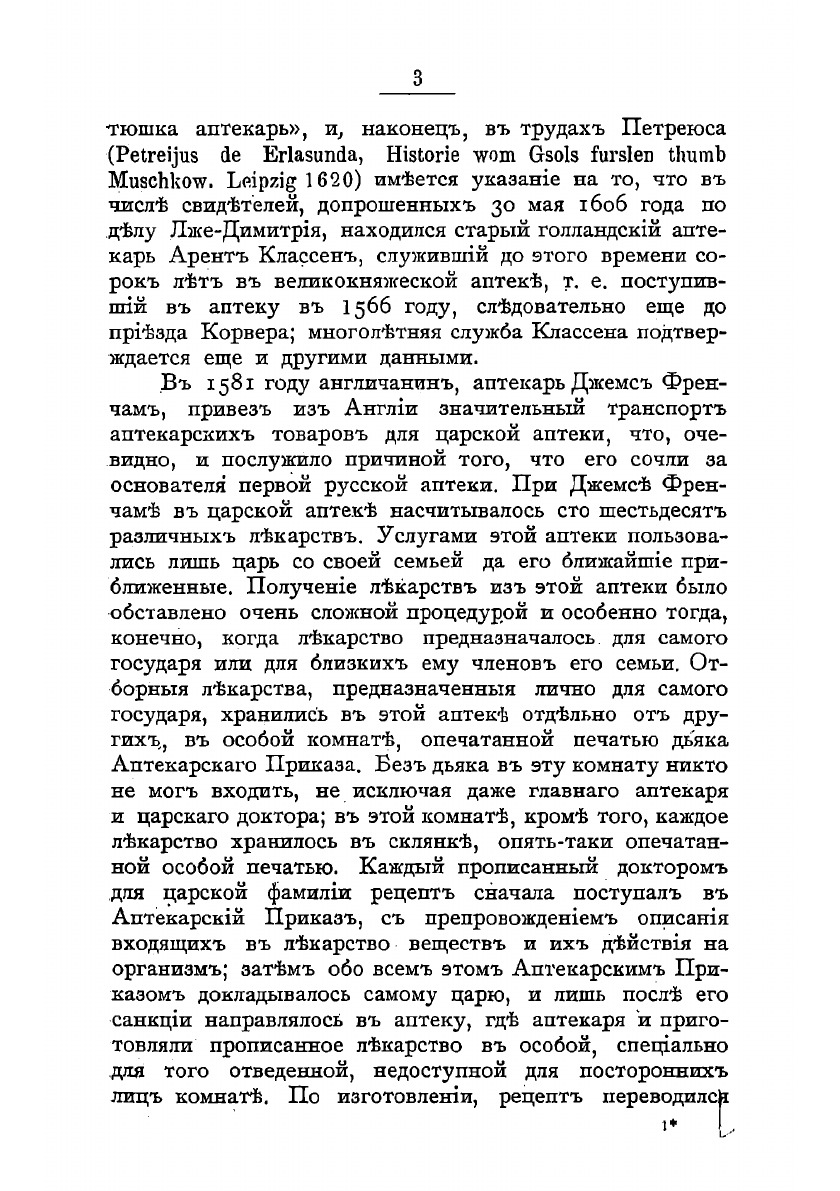 3

тюшка аптекарь», и, наконецъ, въ трудахъ Петреюса (Petreijus de Erlasunda, Historie wom Gsols furslen thumb Muschkow. Leipzig 1620) имѣется указаніе на то, что въ числѣ свидѣтелей, допрошенныхъ 30 мая 1606 года по дѣлу Лже-Димитрія, находился старый голландскій аптекарь Арентъ Классенъ, служившій до этого времени сорокъ лѣтъ въ великокняжеской аптекѣ, т. е. поступившій въ аптеку въ 1566 году, слѣдовательно еще до пріѣзда Корвера; многолѣтняя служба Классена подтверждается еще и другими данными.

Въ 1581 году англичанинъ, аптекарь Джемсъ Френчамъ, привезъ изъ Англіи значительный транспортъ аптекарскихъ товаровъ для царской аптеки, что, очевидно, и послужило причиной того, что его сочли за основателя первой русской аптеки. При Джемсѣ Френчамѣ въ царской аптекѣ насчитывалось сто шестьдесятъ различныхъ лѣкарствъ. Услугами этой аптеки пользовались лишь царь со своей семьей да его ближайшіе приближенные. Полученіе лѣкарствъ изъ этой аптеки было обставлено очень сложной процедурой и особенно тогда, конечно, когда лѣкарство предназначалось для самого государя или для близкихъ ему членовъ его семьи. Отборныя лѣкарства, предназначенныя лично для самого государя, хранились въ этой аптекѣ отдѣльно отъ другихъ, въ особой комнатѣ, опечатанной печатью дьяка Аптекарскаго Приказа. Безъ дьяка въ эту комнату никто не могъ входить, не исключая даже главнаго аптекаря и царскаго доктора; въ этой комнатѣ, кромѣ того, каждое лѣкарство хранилось въ склянкѣ, опять-таки опечатанной особой печатью. Каждый прописанный докторомъ для царской фамиліи рецептъ сначала поступалъ въ Аптекарскій Приказъ, съ препровожденіемъ описанія входящихъ въ лѣкарство веществъ и ихъ дѣйствія на организмъ; затѣмъ обо всемъ этомъ Аптекарскимъ Приказомъ докладывалось самому царю, и лишь послѣ его санкціи направлялось въ аптеку, гдѣ аптекаря и приготовляли прописанное лѣкарство въ особой, спеціально для того отведенной, недоступной для постороннихъ лицъ комнатѣ. По изготовленіи, рецептъ переводился

1*